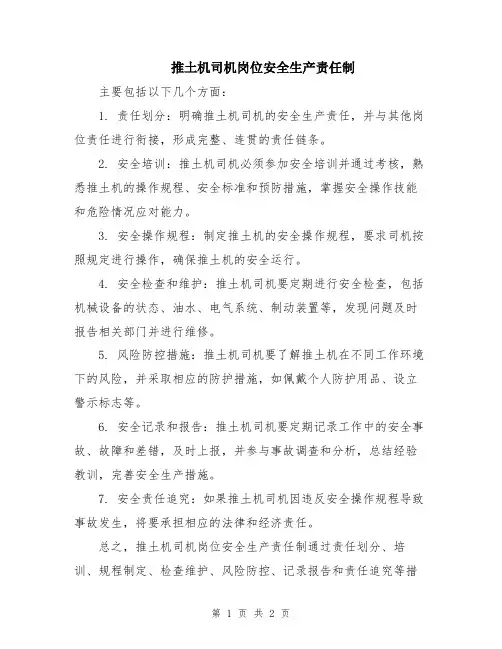 推土机司机岗位安全生产责任制

主要包括以下几个方面：

1. 责任划分：明确推土机司机的安全生产责任，并与其他岗位责任进行衔接，形成完整、连贯的责任链条。

2. 安全培训：推土机司机必须参加安全培训并通过考核，熟悉推土机的操作规程、安全标准和预防措施，掌握安全操作技能和危险情况应对能力。

3. 安全操作规程：制定推土机的安全操作规程，要求司机按照规定进行操作，确保推土机的安全运行。

4. 安全检查和维护：推土机司机要定期进行安全检查，包括机械设备的状态、油水、电气系统、制动装置等，发现问题及时报告相关部门并进行维修。

5. 风险防控措施：推土机司机要了解推土机在不同工作环境下的风险，并采取相应的防护措施，如佩戴个人防护用品、设立警示标志等。

6. 安全记录和报告：推土机司机要定期记录工作中的安全事故、故障和差错，及时上报，并参与事故调查和分析，总结经验教训，完善安全生产措施。

7. 安全责任追究：如果推土机司机因违反安全操作规程导致事故发生，将要承担相应的法律和经济责任。

总之，推土机司机岗位安全生产责任制通过责任划分、培训、规程制定、检查维护、风险防控、记录报告和责任追究等措

第 1 页 共 2 页